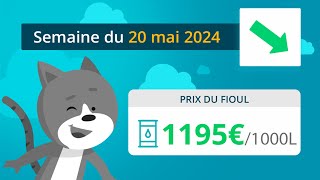 Semaine du 20 mai 2024

PRIX DU FIOUL

1195€/1000L